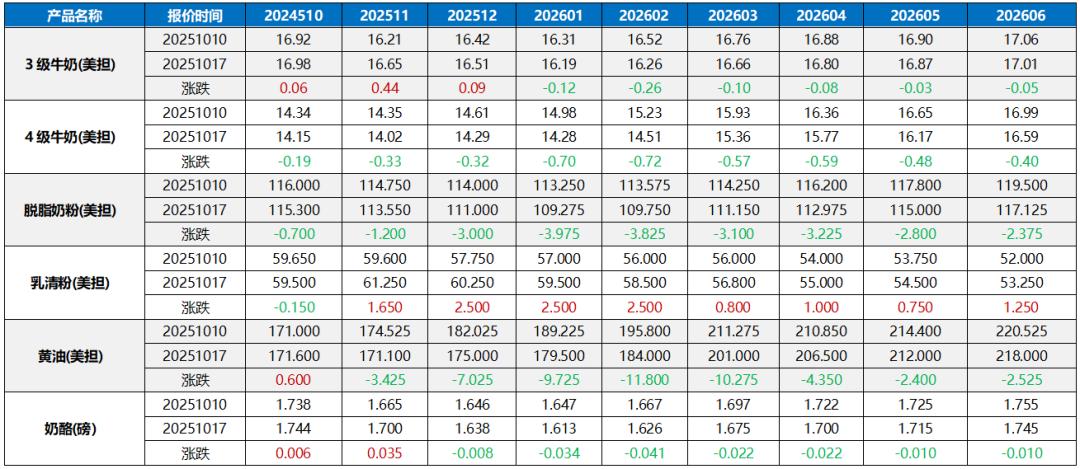 | 产品名称 | 报价时间 | 2024510 | 202511 | 202512 | 202601 | 202602 | 202603 | 202604 | 202605 | 202606 |
|---|---|---|---|---|---|---|---|---|---|---|
| 3级牛奶(美担) | 20251010 | 16.92 | 16.21 | 16.42 | 16.31 | 16.52 | 16.76 | 16.88 | 16.90 | 17.06 |
| | 20251017 | 16.98 | 16.65 | 16.51 | 16.19 | 16.26 | 16.66 | 16.80 | 16.87 | 17.01 |
| | 涨跌 | 0.06 | 0.44 | 0.09 | -0.12 | -0.26 | -0.10 | -0.08 | -0.03 | -0.05 |
| 4级牛奶(美担) | 20251010 | 14.34 | 14.35 | 14.61 | 14.98 | 15.23 | 15.93 | 16.36 | 16.65 | 16.99 |
| | 20251017 | 14.15 | 14.02 | 14.29 | 14.28 | 14.51 | 15.36 | 15.77 | 16.17 | 16.59 |
| | 涨跌 | -0.19 | -0.33 | -0.32 | -0.70 | -0.72 | -0.57 | -0.59 | -0.48 | -0.40 |
| 脱脂奶粉(美担) | 20251010 | 116.000 | 114.750 | 114.000 | 113.250 | 113.575 | 114.250 | 116.200 | 117.800 | 119.500 |
| | 20251017 | 115.300 | 113.550 | 111.000 | 109.275 | 109.750 | 111.150 | 112.975 | 115.000 | 117.125 |
| | 涨跌 | -0.700 | -1.200 | -3.000 | -3.975 | -3.825 | -3.100 | -3.225 | -2.800 | -2.375 |
| 乳清粉(美担) | 20251010 | 59.650 | 59.600 | 57.750 | 57.000 | 56.000 | 56.000 | 54.000 | 53.750 | 52.000 |
| | 20251017 | 59.500 | 61.250 | 60.250 | 59.500 | 58.500 | 56.800 | 55.000 | 54.500 | 53.250 |
| | 涨跌 | -0.150 | 1.650 | 2.500 | 2.500 | 2.500 | 0.800 | 1.000 | 0.750 | 1.250 |
| 黄油(美担) | 20251010 | 171.000 | 174.525 | 182.025 | 189.225 | 195.800 | 211.275 | 210.850 | 214.400 | 220.525 |
| | 20251017 | 171.600 | 171.100 | 175.000 | 179.500 | 184.000 | 201.000 | 206.500 | 212.000 | 218.000 |
| | 涨跌 | 0.600 | -3.425 | -7.025 | -9.725 | -11.800 | -10.275 | -4.350 | -2.400 | -2.525 |
| 奶酪(磅) | 20251010 | 1.738 | 1.665 | 1.646 | 1.647 | 1.667 | 1.697 | 1.722 | 1.725 | 1.755 |
| | 20251017 | 1.744 | 1.700 | 1.638 | 1.613 | 1.626 | 1.675 | 1.700 | 1.715 | 1.745 |
| | 涨跌 | 0.006 | 0.035 | -0.008 | -0.034 | -0.041 | -0.022 | -0.022 | -0.010 | -0.010 |